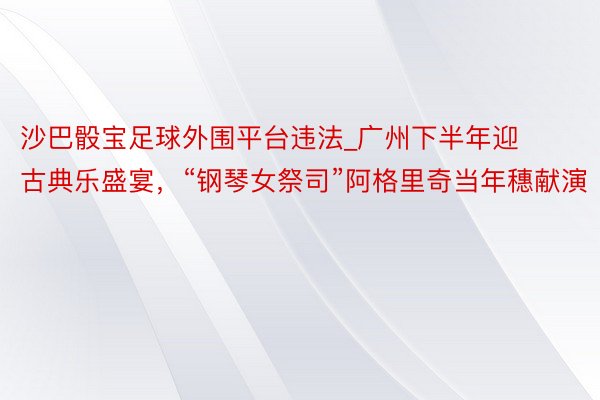 沙巴骰宝足球外围平台违法_广州下半年迎古典乐盛宴，“钢琴女祭司”阿格里奇当年穗献演